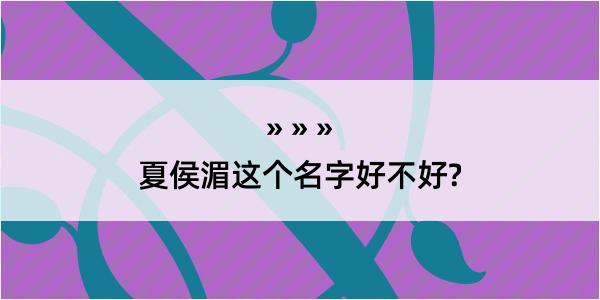 » » »
夏侯湄这个名字好不好?